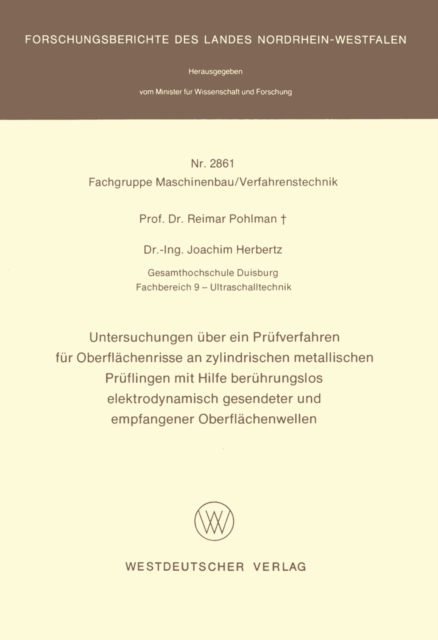 FORSCHUNGSBERICHTE DES LANDES NORDRHEIN-WESTFALEN

Herausgegeben

vom Minister für Wissenschaft und Forschung

Nr. 2861
Fachgruppe Maschinenbau/Verfahrenstechnik

Prof. Dr. Reimar Pohlman †

Dr.-Ing. Joachim Herbertz

Gesamthochschule Duisburg
Fachbereich 9 – Ultraschalltechnik

Untersuchungen über ein Prüfverfahren für Oberflächenrisse an zylindrischen metallischen Prüflingen mit Hilfe berührungslos elektrodynamisch gesendeter und empfangener Oberflächenwellen

WV

WESTDEUTSCHER VERLAG